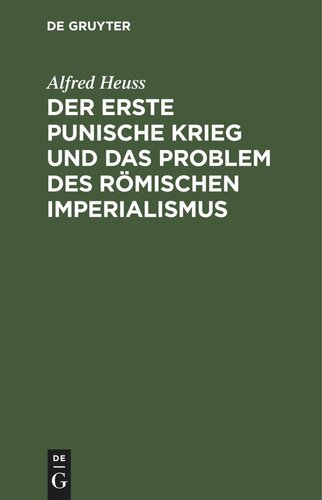 DE GRUYTER

Alfred Heuss

DER ERSTE PUNISCHE KRIEG UND DAS PROBLEM DES RÖMISCHEN IMPERIALISMUS

DE
G